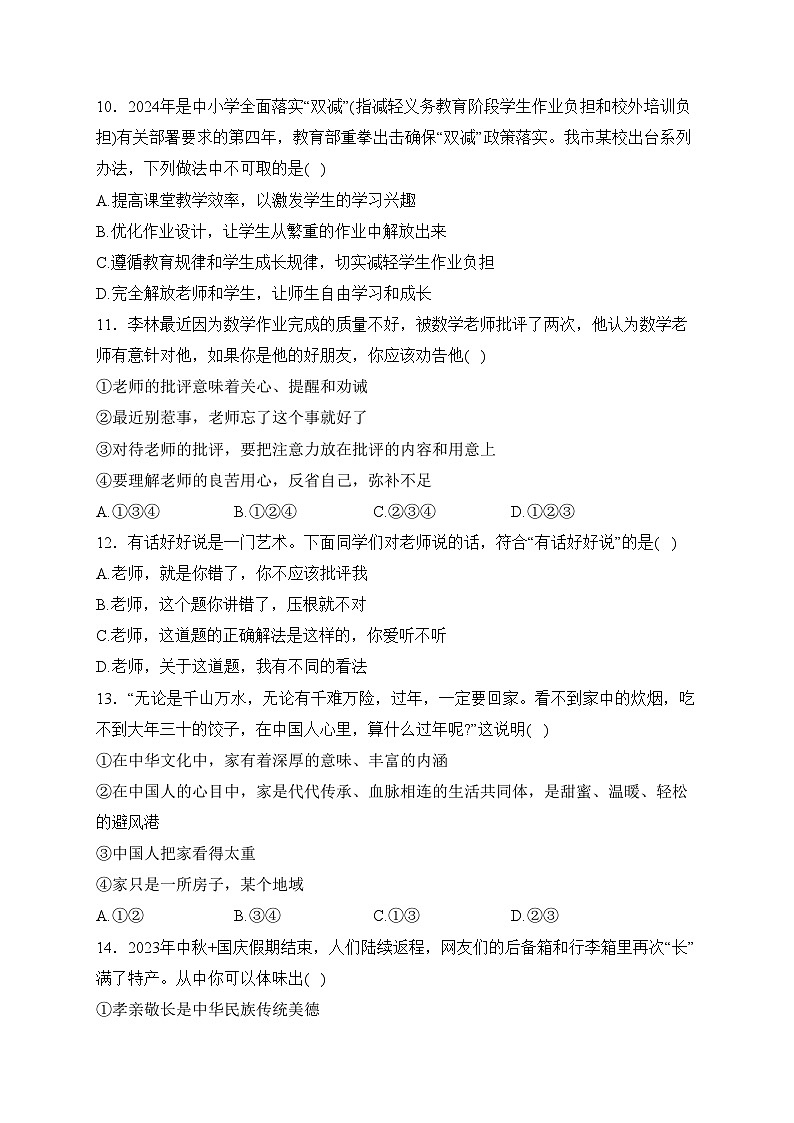 10．2024年是中小学全面落实“双减”(指减轻义务教育阶段学生作业负担和校外培训负担)有关部署要求的第四年，教育部重拳出击确保“双减”政策落实。我市某校出台系列办法，下列做法中不可取的是( )

A.提高课堂教学效率，以激发学生的学习兴趣

B.优化作业设计，让学生从繁重的作业中解放出来

C.遵循教育规律和学生成长规律，切实减轻学生作业负担

D.完全解放老师和学生，让师生自由学习和成长

11．李林最近因为数学作业完成的质量不好，被数学老师批评了两次，他认为数学老师有意针对他，如果你是他的好朋友，你应该劝告他( )

①老师的批评意味着关心、提醒和劝诫

②最近别惹事，老师忘了这个事就好了

③对待老师的批评，要把注意力放在批评的内容和用意上

④要理解老师的良苦用心，反省自己，弥补不足

A.①③④　　B.①②④　　C.②③④　　D.①②③

12．有话好好说是一门艺术。下面同学们对老师说的话，符合“有话好好说”的是( )

A.老师，就是你错了，你不应该批评我

B.老师，这个题你讲错了，压根就不对

C.老师，这道题的正确解法是这样的，你爱听不听

D.老师，关于这道题，我有不同的看法

13．“无论是千山万水，无论有千难万险，过年，一定要回家。看不到家中的炊烟，吃不到大年三十的饺子，在中国人心里，算什么过年呢?”这说明( )

①在中华文化中，家有着深厚的意味、丰富的内涵

②在中国人的心目中，家是代代传承、血脉相连的生活共同体，是甜蜜、温暖、轻松的避风港

③中国人把家看得太重

④家只是一所房子，某个地域

A.①②　　B.③④　　C.①③　　D.②③

14．2023年中秋+国庆假期结束，人们陆续返程，网友们的后备箱和行李箱里再次“长”满了特产。从中你可以体味出( )

①孝亲敬长是中华民族传统美德